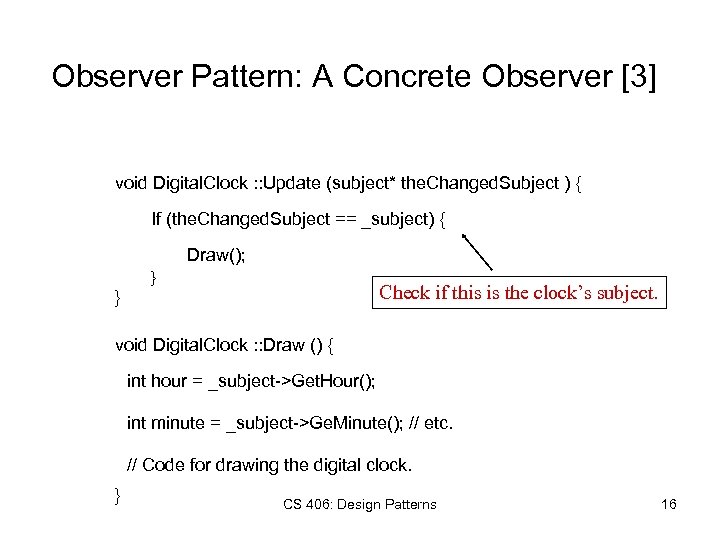 Observer Pattern: A Concrete Observer [3]

void DigitalClock ::Update (subject* theChangedSubject ) {

If (theChangedSubject == _subject) {

Draw();

}

}

Check if this is the clock's subject.

void DigitalClock ::Draw () {

int hour = _subject->GetHour();

int minute = _subject->GeMinute(); // etc.

// Code for drawing the digital clock.

}

CS 406: Design Patterns

16